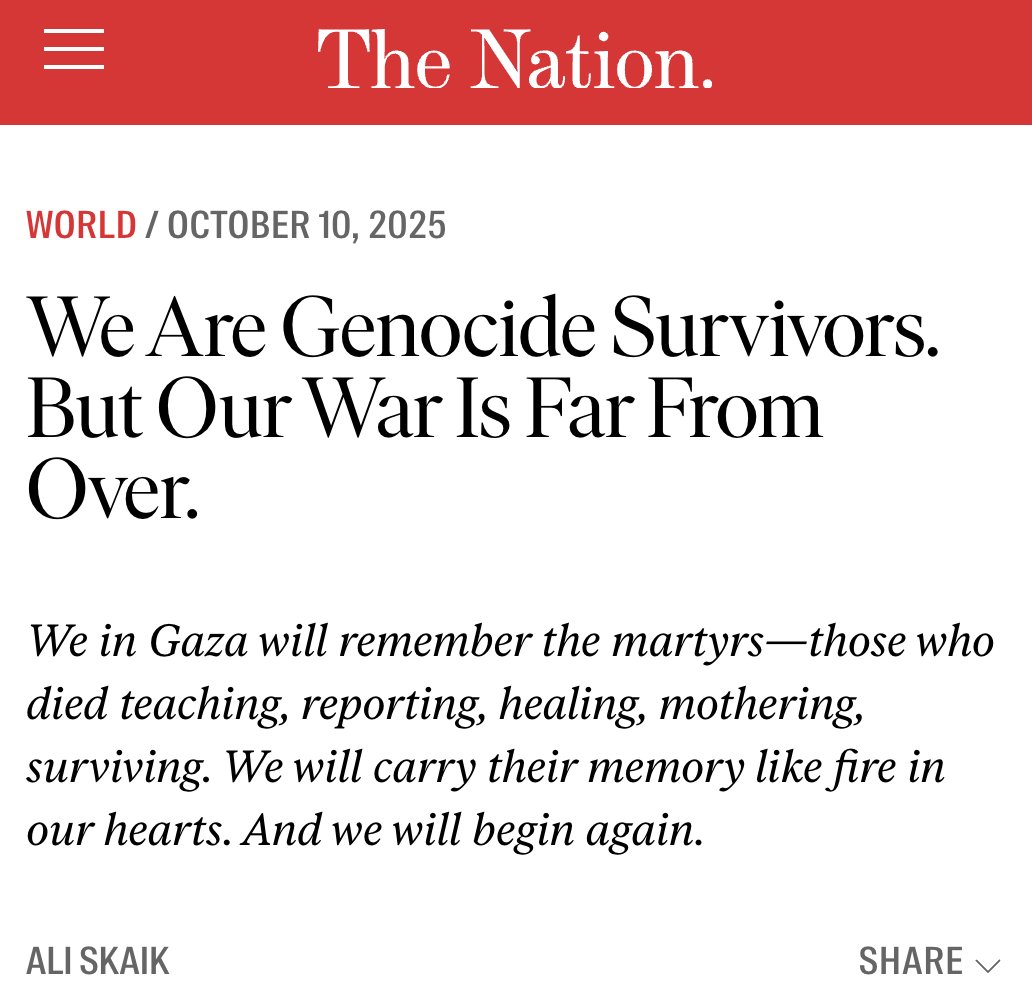 The Nation.

WORLD / OCTOBER 10, 2025

We Are Genocide Survivors. But Our War Is Far From Over.

We in Gaza will remember the martyrs—those who died teaching, reporting, healing, mothering, surviving. We will carry their memory like fire in our hearts. And we will begin again.

ALI SKAIK

SHARE